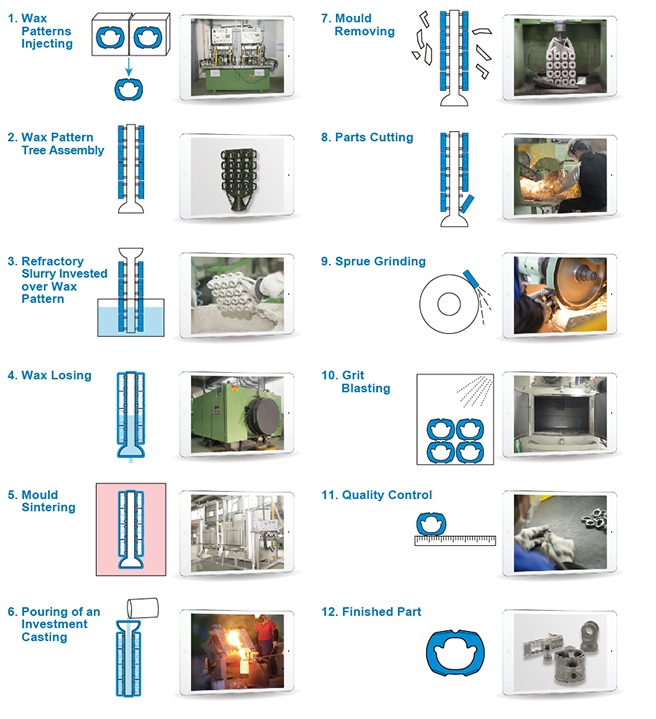 1. Wax Patterns Injecting

2. Wax Pattern Tree Assembly

3. Refractory Slurry Invested over Wax Pattern

4. Wax Losing

5. Mould Sintering

6. Pouring of an Investment Casting

7. Mould Removing

8. Parts Cutting

9. Sprue Grinding

10. Grit Blasting

11. Quality Control

12. Finished Part